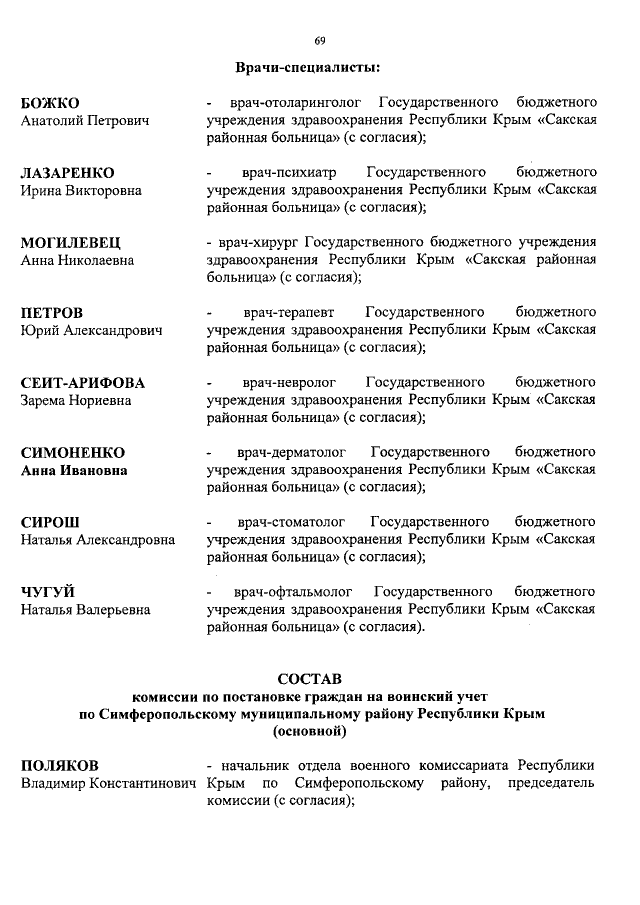 69

Врачи-специалисты:

БОЖКО
Анатолий Петрович

- врач-отоларинголог Государственного бюджетного учреждения здравоохранения Республики Крым «Сакская районная больница» (с согласия);

ЛАЗАРЕНКО
Ирина Викторовна

- врач-психиатр Государственного бюджетного учреждения здравоохранения Республики Крым «Сакская районная больница» (с согласия);

МОГИЛЕВЕЦ
Анна Николаевна

- врач-хирург Государственного бюджетного учреждения здравоохранения Республики Крым «Сакская районная больница» (с согласия);

ПЕТРОВ
Юрий Александрович

- врач-терапевт Государственного бюджетного учреждения здравоохранения Республики Крым «Сакская районная больница» (с согласия);

СЕИТ-АРИФОВА
Зарема Нориевна

- врач-невролог Государственного бюджетного учреждения здравоохранения Республики Крым «Сакская районная больница» (с согласия);

СИМОНЕНКО
Анна Ивановна

- врач-дерматолог Государственного бюджетного учреждения здравоохранения Республики Крым «Сакская районная больница» (с согласия);

СИРОШ
Наталья Александровна

- врач-стоматолог Государственного бюджетного учреждения здравоохранения Республики Крым «Сакская районная больница» (с согласия);

ЧУГУЙ
Наталья Валерьевна

- врач-офтальмолог Государственного бюджетного учреждения здравоохранения Республики Крым «Сакская районная больница» (с согласия).

СОСТАВ
комиссии по постановке граждан на воинский учет
по Симферопольскому муниципальному району Республики Крым
(основной)

ПОЛЯКОВ
Владимир Константинович

- начальник отдела военного комиссариата Республики Крым по Симферопольскому району, председатель комиссии (с согласия);